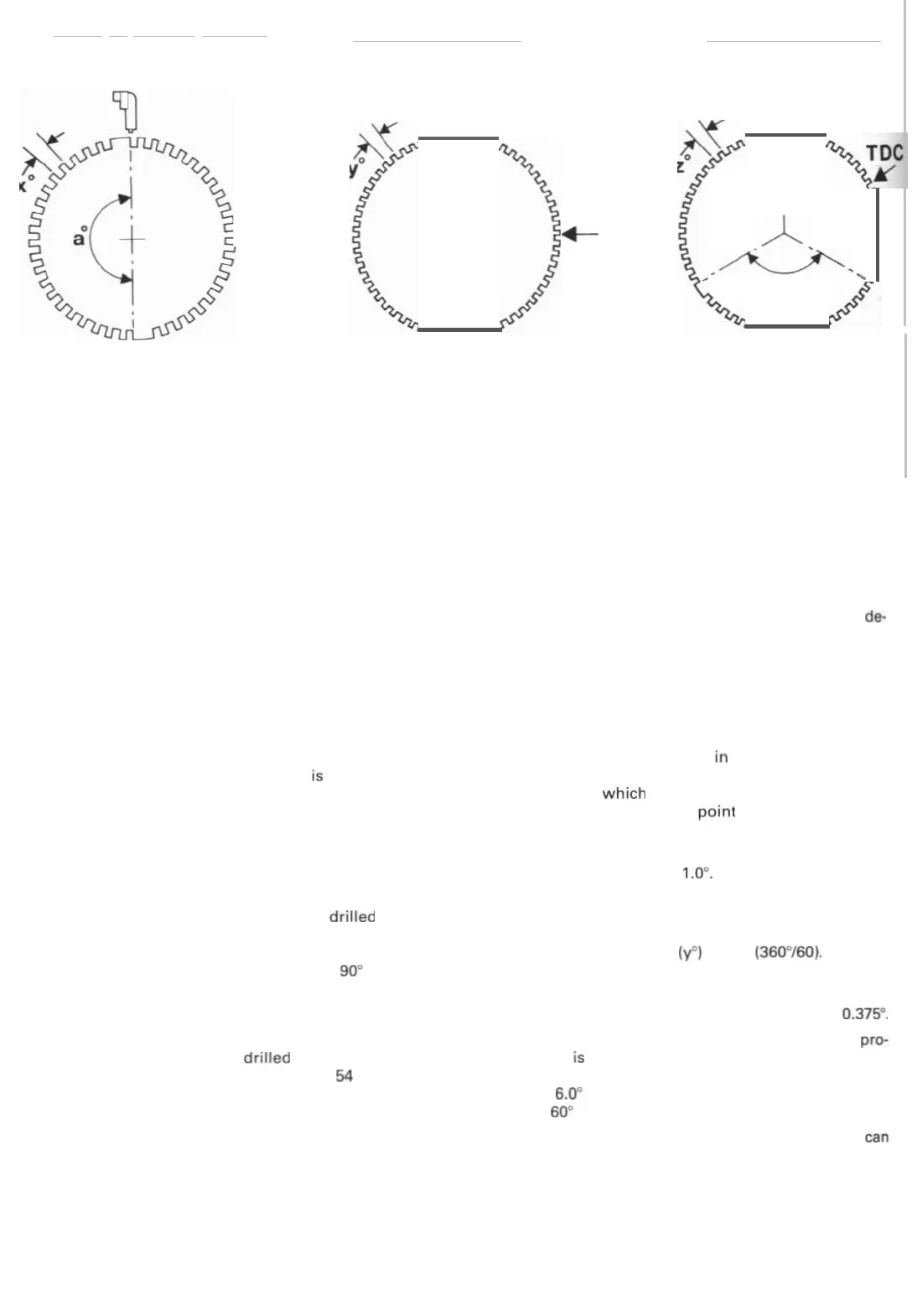 x°

a°

y°

z°

TDC

de-

in

is

which

point

1.0°.

drilled

(y°)

(360°/60).

90°

0.375°.

pro-

drilled

is

54

6.0°

60°

can